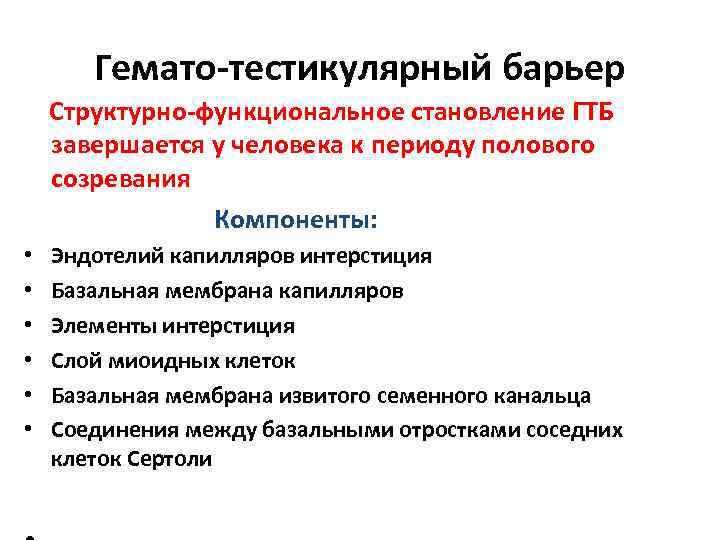 Гемато-тестикулярный барьер

Структурно-функциональное становление ГТБ завершается у человека к периоду полового созревания

Компоненты:

• Эндотелий капилляров интерстиция
• Базальная мембрана капилляров
• Элементы интерстиция
• Слой миоидных клеток
• Базальная мембрана извитого семенного канальца
• Соединения между базальными отростками соседних клеток Сертоли
•